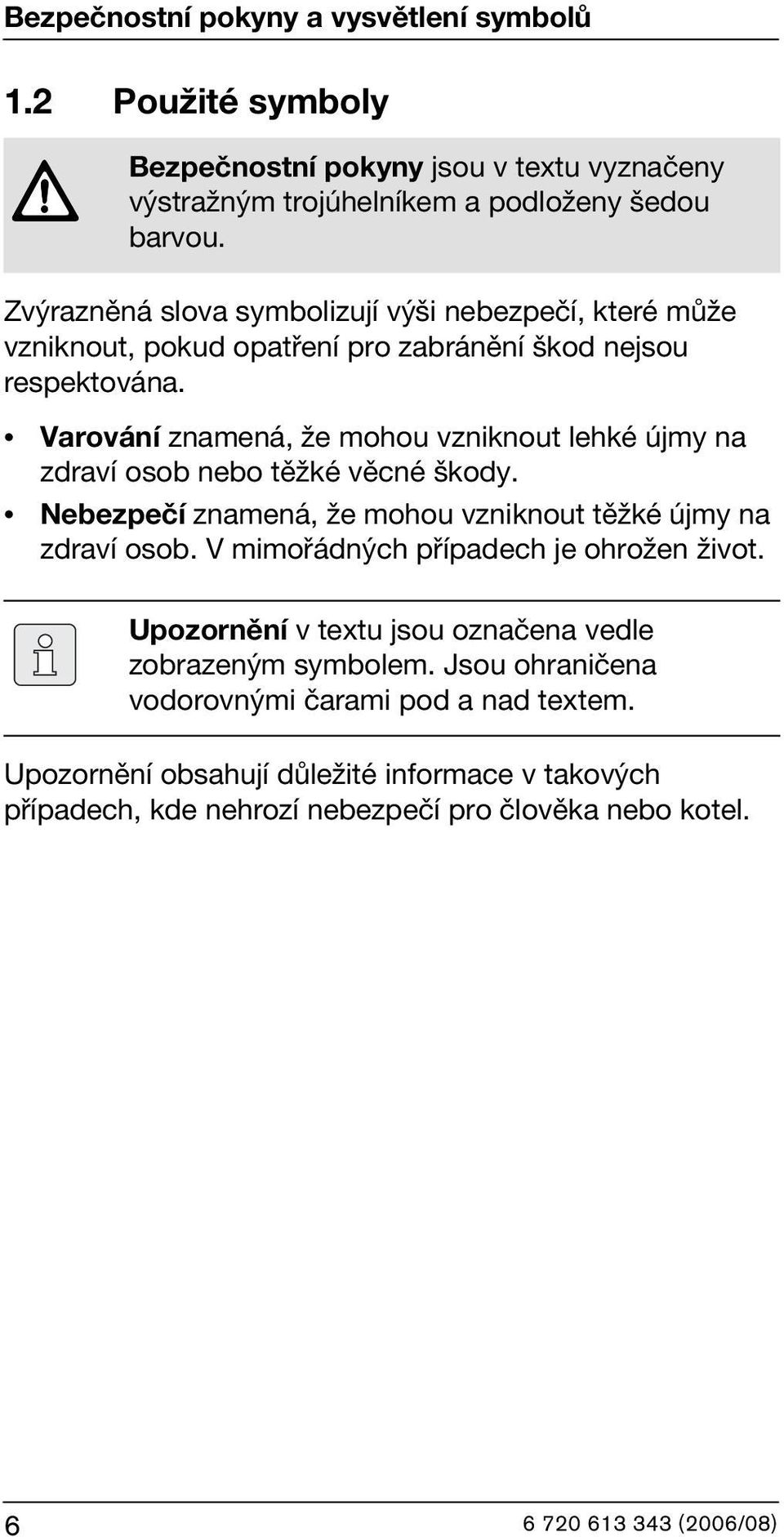 Bezpečnostní pokyny a vysvětlení symbolů

1.2 Použité symboly

Bezpečnostní pokyny jsou v textu vyznačeny výstražným trojúhelníkem a podloženy šedou barvou.

Zvýrazněná slova symbolizují výši nebezpečí, které může vzniknout, pokud opatření pro zabránění škod nejsou respektována.

• Varování znamená, že mohou vzniknout lehké újmy na zdraví osob nebo těžké věcné škody.
• Nebezpečí znamená, že mohou vzniknout těžké újmy na zdraví osob. V mimořádných případech je ohrožen život.

Upozornění v textu jsou označena vedle zobrazeným symbolem. Jsou ohraničena vodorovnými čarami pod a nad textem.

Upozornění obsahují důležité informace v takových případech, kde nehrozí nebezpečí pro člověka nebo kotel.

6 6 720 613 343 (2006/08)